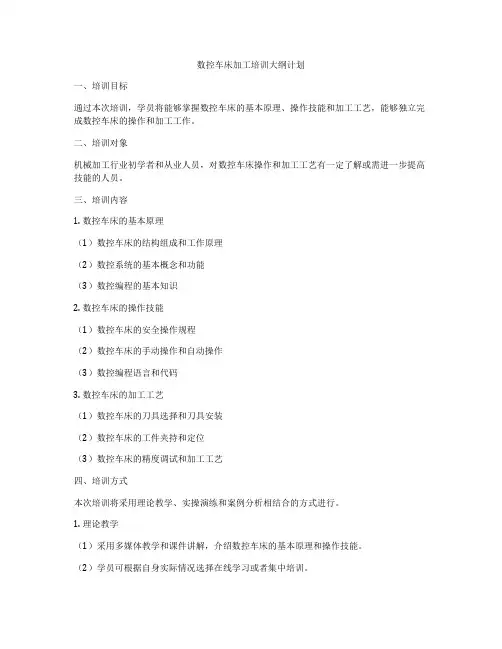 数控车床加工培训大纲计划

一、培训目标

通过本次培训，学员将能够掌握数控车床的基本原理、操作技能和加工工艺，能够独立完成数控车床的操作和加工工作。

二、培训对象

机械加工行业初学者和从业人员，对数控车床操作和加工工艺有一定了解或需进一步提高技能的人员。

三、培训内容

1. 数控车床的基本原理

（1）数控车床的结构组成和工作原理

（2）数控系统的基本概念和功能

（3）数控编程的基本知识

2. 数控车床的操作技能

（1）数控车床的安全操作规程

（2）数控车床的手动操作和自动操作

（3）数控编程语言和代码

3. 数控车床的加工工艺

（1）数控车床的刀具选择和刀具安装

（2）数控车床的工件夹持和定位

（3）数控车床的精度调试和加工工艺

四、培训方式

本次培训将采用理论教学、实操演练和案例分析相结合的方式进行。

1. 理论教学

（1）采用多媒体教学和课件讲解，介绍数控车床的基本原理和操作技能。

（2）学员可根据自身实际情况选择在线学习或者集中培训。